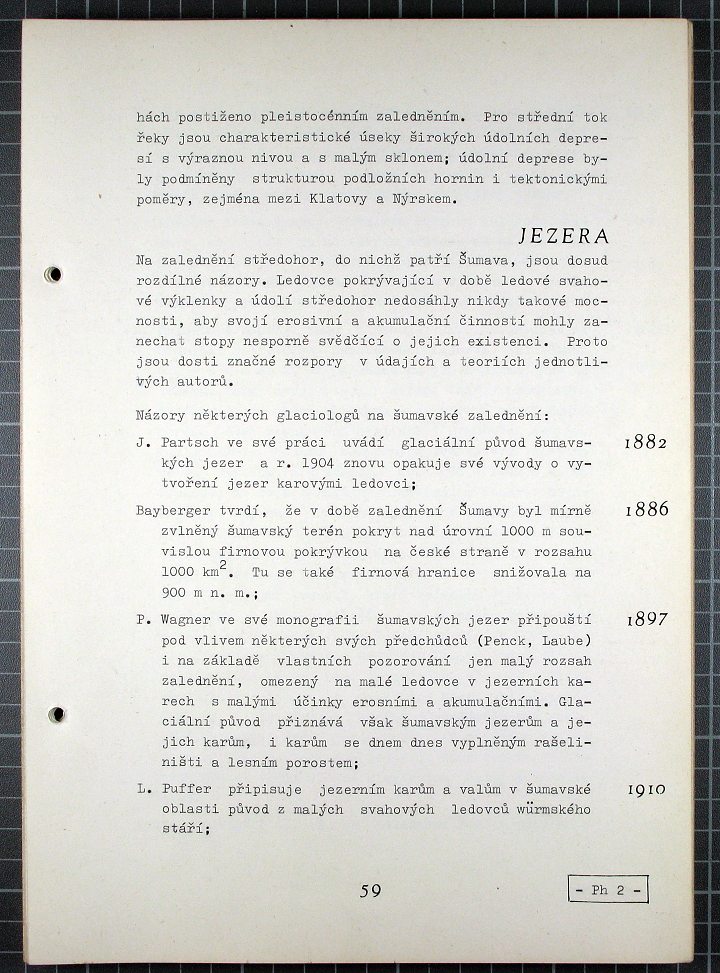 hách postiženo pleistocénním zaledněním. Pro střední tok řeky jsou charakteristické úseky širokých údolních depresí s výraznou nivou a s malým sklonem; údolní deprese byly podmíněny strukturou podložních hornin i tektonickými poměry, zejména mezi Klatovy a Nýrskem.

JEZERA

Na zalednění středohor, do nichž patří Šumava, jsou dosud rozdílné názory. Ledovce pokrývající v době ledové svahové výklenky a údolí středohor nedosáhly nikdy takové mocnosti, aby svojí erosivní a akumulační činností mohly zanechat stopy nesporně svědčící o jejich existenci. Proto jsou dosti značné rozpory v údajích a teoriích jednotlivých autorů.

Názory některých glaciologů na šumavské zalednění:

J. Partsch ve své práci uvádí glaciální původ šumavských jezer a r. 1904 znovu opakuje své vývody o vytvoření jezer karovými ledovci; 1882

Bayberger tvrdí, že v době zalednění Šumavy byl mírně zvlněný šumavský terén pokryt nad úrovní 1000 m souvislou firnovou pokrývkou na české straně v rozsahu 1000 km$^2$. Tu se také firnová hranice snižovala na 900 m n. m.; 1886

P. Wagner ve své monografii šumavských jezer připouští pod vlivem některých svých předchůdců (Penck, Laube) i na základě vlastních pozorování jen malý rozsah zalednění, omezený na malé ledovce v jezerních karech s malými účinky erosními a akumulačními. Glaciální původ přiznává však šumavským jezerům a jejich karům, i karům se dnem dnes vyplněným rašeliništi a lesním porostem; 1897

L. Puffer připisuje jezerním karům a valům v šumavské oblasti původ z malých svahových ledovců würmského stáří; 1910

59

- Ph 2 -